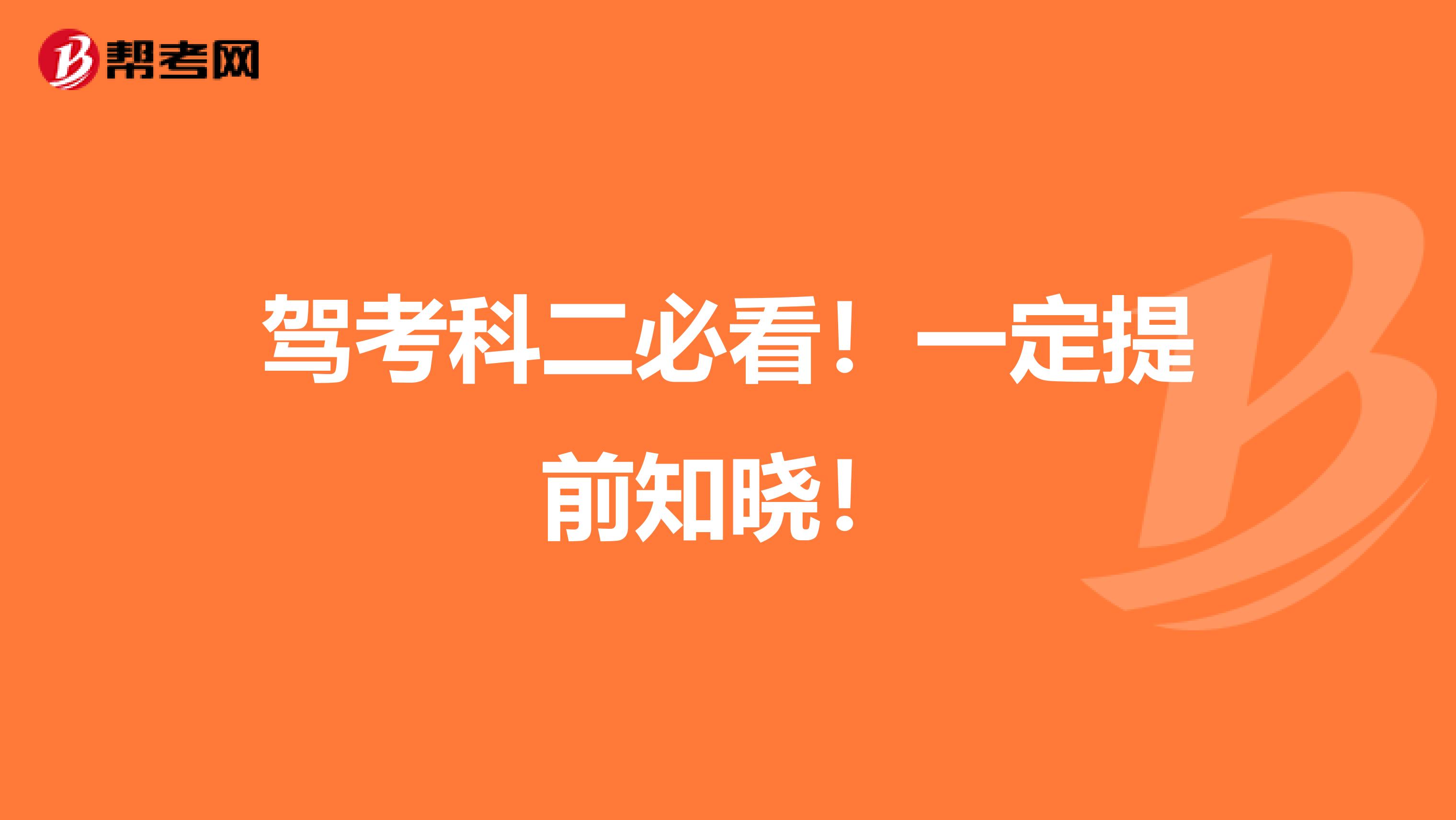 帮考网

驾考科二必看！一定提前知晓！